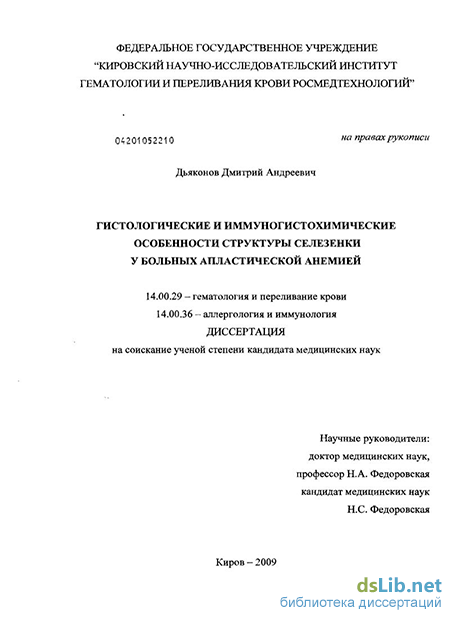 ФЕДЕРАЛЬНОЕ ГОСУДАРСТВЕННОЕ УЧРЕЖДЕНИЕ
"КИРОВСКИЙ НАУЧНО-ИССЛЕДОВАТЕЛЬСКИЙ ИНСТИТУТ
ГЕМАТОЛОГИИ И ПЕРЕЛИВАНИЯ КРОВИ РОСМЕДТЕХНОЛОГИЙ"

04201052210

на правах рукописи

Дьяконов Дмитрий Андреевич

ГИСТОЛОГИЧЕСКИЕ И ИММУНОГИСТОХИМИЧЕСКИЕ
ОСОБЕННОСТИ СТРУКТУРЫ СЕЛЕЗЕНКИ
У БОЛЬНЫХ АПЛАСТИЧЕСКОЙ АНЕМИЕЙ

14.00.29 – гематология и переливание крови
14.00.36 – аллергология и иммунология
ДИССЕРТАЦИЯ
на соискание ученой степени кандидата медицинских наук

Научные руководители:
доктор медицинских наук,
профессор Н.А. Федоровская
кандидат медицинских наук
Н.С. Федоровская

Киров – 2009

dsLib.net
библиотека диссертаций